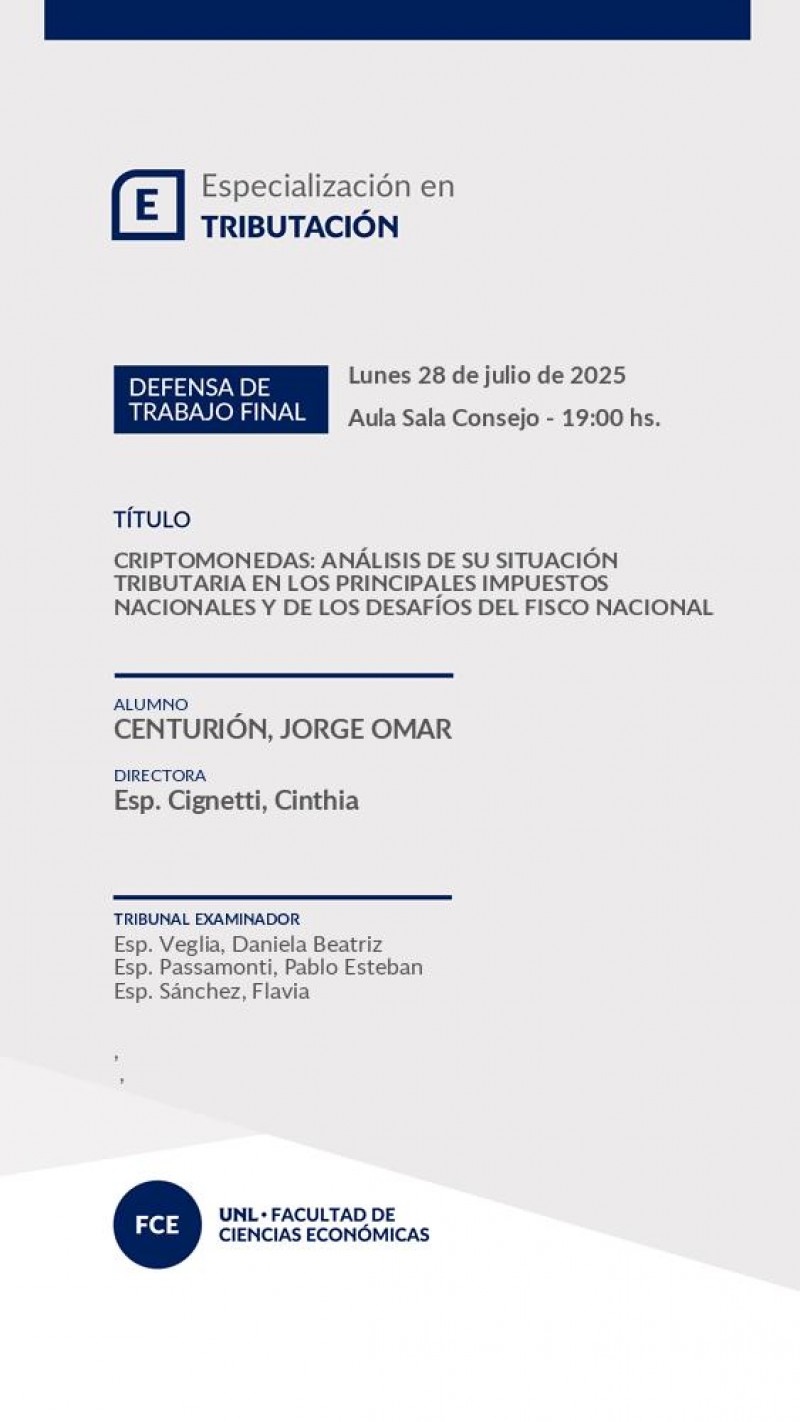 E

Especialización en
TRIBUTACIÓN

DEFENSA DE TRABAJO FINAL

Lunes 28 de julio de 2025
Aula Sala Consejo - 19:00 hs.

TÍTULO

CRIPTOMONEDAS: ANÁLISIS DE SU SITUACIÓN TRIBUTARIA EN LOS PRINCIPALES IMPUESTOS NACIONALES Y DE LOS DESAFÍOS DEL FISCO NACIONAL

ALUMNO
CENTURIÓN, JORGE OMAR

DIRECTORA
Esp. Cignetti, Cinthia

TRIBUNAL EXAMINADOR
Esp. Veglia, Daniela Beatriz
Esp. Passamonti, Pablo Esteban
Esp. Sánchez, Flavia

,
,

FCE

UNL • FACULTAD DE CIENCIAS ECONÓMICAS